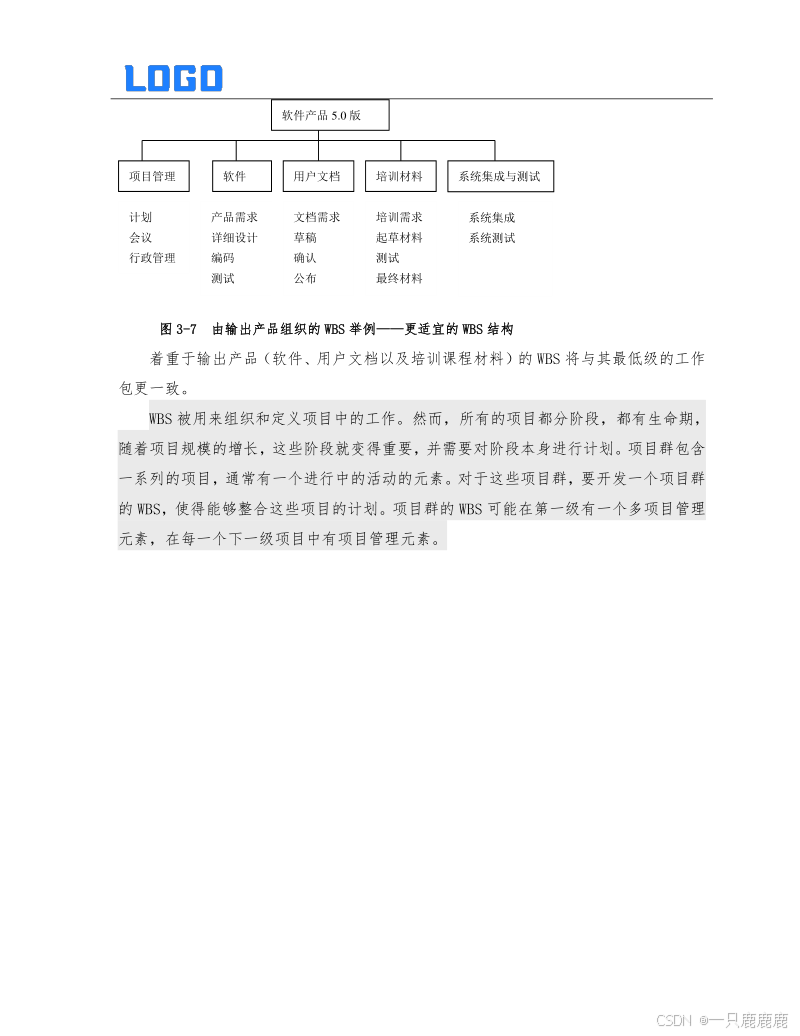 LOGO

软件产品 5.0 版

项目管理

软件

用户文档

培训材料

系统集成与测试

计划
会议
行政管理

产品需求
详细设计
编码
测试

文档需求
草稿
确认
公布

培训需求
起草材料
测试
最终材料

系统集成
系统测试

图 3-7 由输出产品组织的 WBS 举例——更适宜的 WBS 结构

着重于输出产品（软件、用户文档以及培训课程材料）的 WBS 将与其最低级的工作包更一致。

WBS 被用来组织和定义项目中的工作。然而，所有的项目都分阶段，都有生命期，随着项目规模的增长，这些阶段就变得重要，并需要对阶段本身进行计划。项目群包含一系列的项目，通常有一个进行中的活动的元素。对于这些项目群，要开发一个项目群的 WBS，使得能够整合这些项目的计划。项目群的 WBS 可能在第一级有一个多项目管理元素，在每一个下一级项目中有项目管理元素。

CSDN @一只鹿鹿鹿